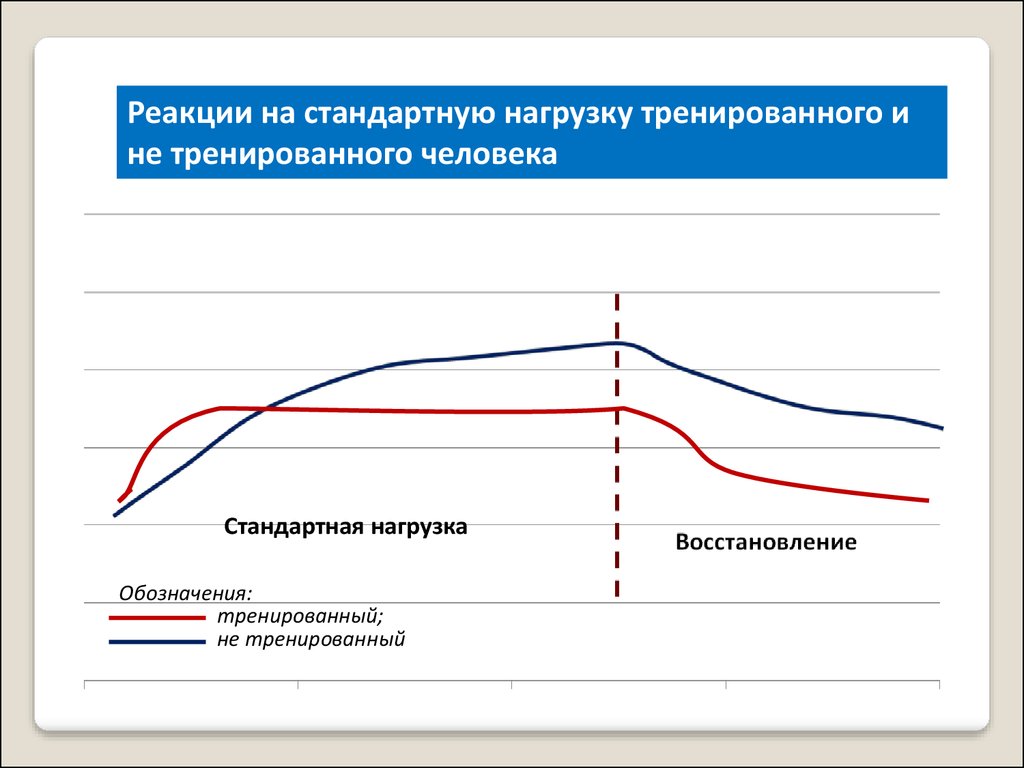 Реакции на стандартную нагрузку тренированного и не тренированного человека

Стандартная нагрузка

Восстановление

Обозначения:
тренированный;
не тренированный